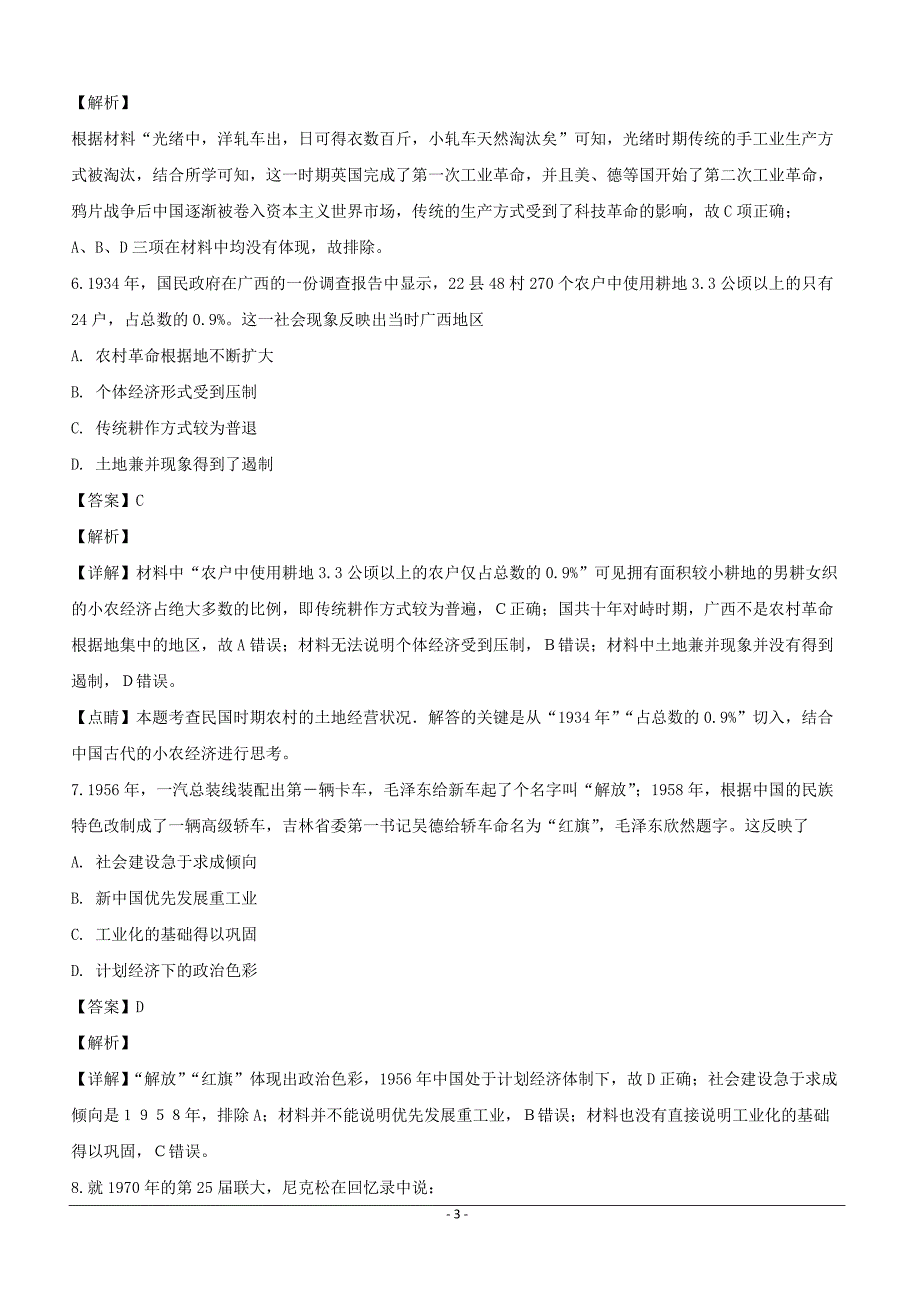 【解析】

根据材料“光绪中，洋轧车出，日可得衣数百斤，小轧车天然淘汰矣”可知，光绪时期传统的手工业生产方式被淘汰，结合所学可知，这一时期英国完成了第一次工业革命，并且美、德等国开始了第二次工业革命，鸦片战争后中国逐渐被卷入资本主义世界市场，传统的生产方式受到了科技革命的影响，故C项正确；

A、B、D三项在材料中均没有体现，故排除。

6.1934年，国民政府在广西的一份调查报告中显示，22县48村270个农户中使用耕地3.3公顷以上的只有24户，占总数的0.9%。这一社会现象反映出当时广西地区

A. 农村革命根据地不断扩大

B. 个体经济形式受到压制

C. 传统耕作方式较为普退

D. 土地兼并现象得到了遏制

【答案】C

【解析】

【详解】材料中“农户中使用耕地3.3公顷以上的农户仅占总数的0.9%”可见拥有面积较小耕地的男耕女织的小农经济占绝大多数的比例，即传统耕作方式较为普遍，C正确；国共十年对峙时期，广西不是农村革命根据地集中的地区，故A错误；材料无法说明个体经济受到压制，B错误；材料中土地兼并现象并没有得到遏制，D错误。

【点睛】本题考查民国时期农村的土地经营状况．解答的关键是从“1934年”“占总数的0.9%”切入，结合中国古代的小农经济进行思考。

7.1956年，一汽总装线装配出第一辆卡车，毛泽东给新车起了个名字叫“解放”；1958年，根据中国的民族特色改制成了一辆高级轿车，吉林省委第一书记吴德给轿车命名为“红旗”，毛泽东欣然题字。这反映了

A. 社会建设急于求成倾向

B. 新中国优先发展重工业

C. 工业化的基础得以巩固

D. 计划经济下的政治色彩

【答案】D

【解析】

【详解】“解放”“红旗”体现出政治色彩，1956年中国处于计划经济体制下，故D正确；社会建设急于求成倾向是1958年，排除A；材料并不能说明优先发展重工业，B错误；材料也没有直接说明工业化的基础得以巩固，C错误。

8.就1970年的第25届联大，尼克松在回忆录中说：

- 3 -